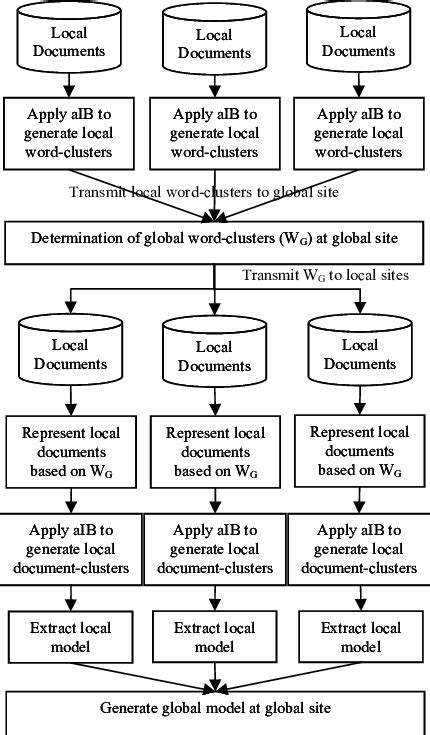 Local Documents

Local Documents

Local Documents

Apply aIB to generate local word-clusters

Apply aIB to generate local word-clusters

Apply aIB to generate local word-clusters

Transmit local word-clusters to global site

Determination of global word-clusters ($W_G$) at global site

Transmit $W_G$ to local sites

Local Documents

Local Documents

Local Documents

Represent local documents based on $W_G$

Represent local documents based on $W_G$

Represent local documents based on $W_G$

Apply aIB to generate local document-clusters

Apply aIB to generate local document-clusters

Apply aIB to generate local document-clusters

Extract local model

Extract local model

Extract local model

Generate global model at global site